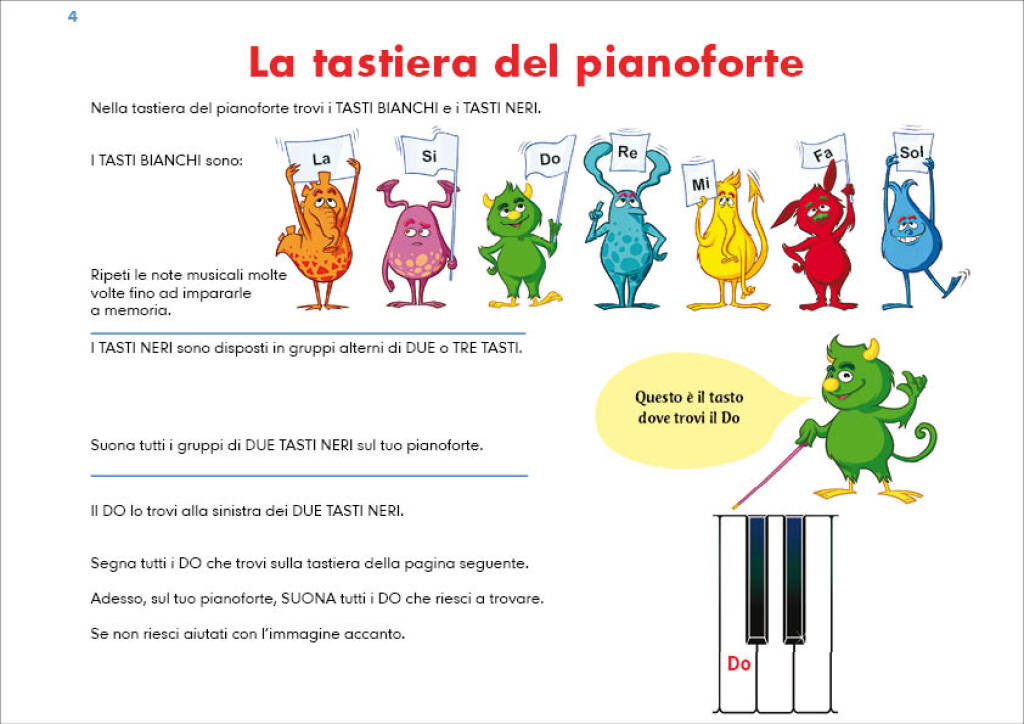 4

La tastiera del pianoforte

Nella tastiera del pianoforte trovi i TASTI BIANCHI e i TASTI NERI.

I TASTI BIANCHI sono:

La Si Do Re Mi Fa Sol

Ripeti le note musicali molte volte fino ad impararle a memoria.

I TASTI NERI sono disposti in gruppi alterni di DUE o TRE TASTI.

Questo è il tasto dove trovi il Do

Suona tutti i gruppi di DUE TASTI NERI sul tuo pianoforte.

Il DO lo trovi alla sinistra dei DUE TASTI NERI.

Segna tutti i DO che trovi sulla tastiera della pagina seguente.

Adesso, sul tuo pianoforte, SUONA tutti i DO che riesci a trovare.

Se non riesci aiutati con l'immagine accanto.

Do